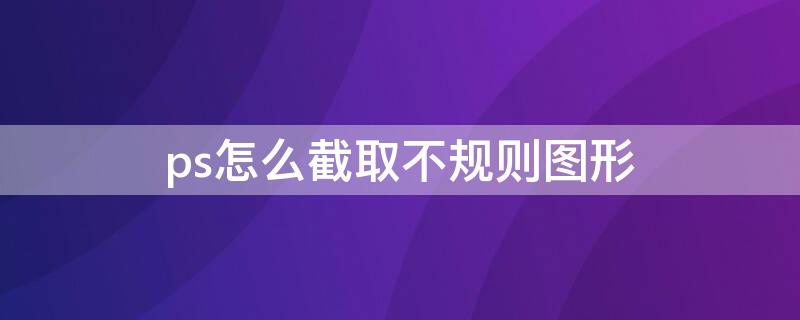 ps怎么截取不规则图形